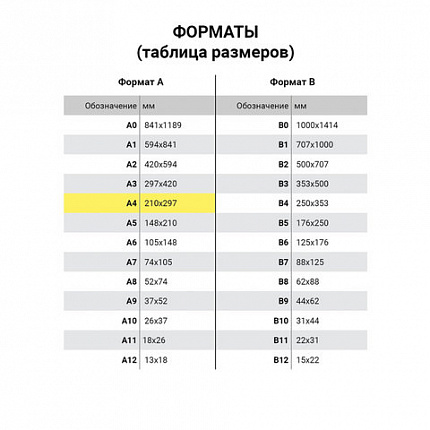 ФОРМАТЫ
(таблица размеров)

Формат А

| Обозначение | мм |
|---|---|
| A0 | 841x1189 |
| A1 | 594x841 |
| A2 | 420x594 |
| A3 | 297x420 |
| A4 | 210x297 |
| A5 | 148x210 |
| A6 | 105x148 |
| A7 | 74x105 |
| A8 | 52x74 |
| A9 | 37x52 |
| A10 | 26x37 |
| A11 | 18x26 |
| A12 | 13x18 |

Формат В

| Обозначение | мм |
|---|---|
| B0 | 1000x1414 |
| B1 | 707x1000 |
| B2 | 500x707 |
| B3 | 353x500 |
| B4 | 250x353 |
| B5 | 176x250 |
| B6 | 125x176 |
| B7 | 88x125 |
| B8 | 62x88 |
| B9 | 44x62 |
| B10 | 31x44 |
| B11 | 22x31 |
| B12 | 15x22 |